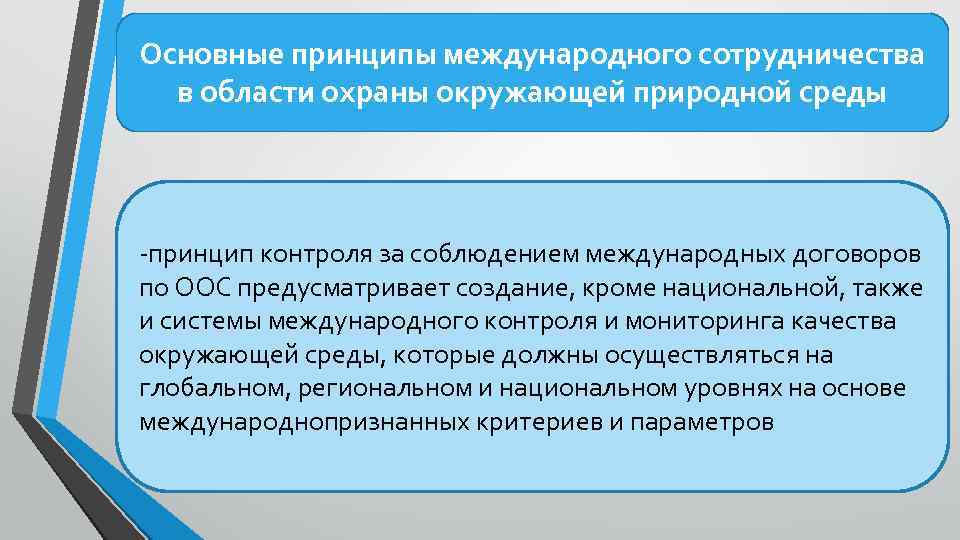 Основные принципы международного сотрудничества в области охраны окружающей природной среды

-принцип контроля за соблюдением международных договоров по ООС предусматривает создание, кроме национальной, также и системы международного контроля и мониторинга качества окружающей среды, которые должны осуществляться на глобальном, региональном и национальном уровнях на основе международнопризнанных критериев и параметров